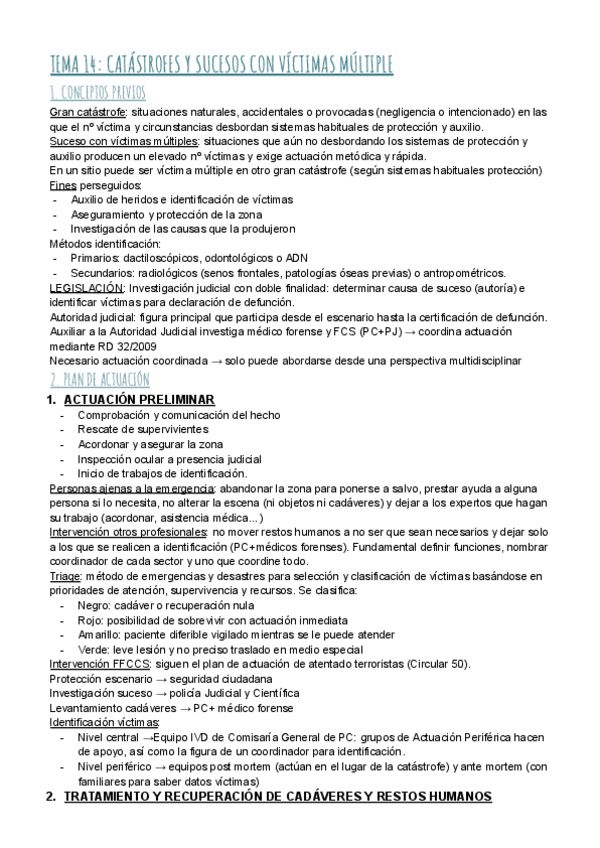 TEMA 14: CATÁSTROFES Y SUCESOS CON VÍCTIMAS MÚLTIPLE

1. CONCEPTOS PREVIOS

Gran catástrofe: situaciones naturales, accidentales o provocadas (negligencia o intencionado) en las que el nº víctima y circunstancias desbordan sistemas habituales de protección y auxilio.
Suceso con víctimas múltiples: situaciones que aún no desbordando los sistemas de protección y auxilio producen un elevado nº víctimas y exige actuación metódica y rápida.
En un sitio puede ser víctima múltiple en otro gran catástrofe (según sistemas habituales protección)
Fines perseguidos:
- Auxilio de heridos e identificación de víctimas
- Aseguramiento y protección de la zona
- Investigación de las causas que la produjeron
Métodos identificación:
- Primarios: dactiloscópicos, odontológicos o ADN
- Secundarios: radiológicos (senos frontales, patologías óseas previas) o antropométricos.
LEGISLACIÓN: Investigación judicial con doble finalidad: determinar causa de suceso (autoría) e identificar víctimas para declaración de defunción.
Autoridad judicial: figura principal que participa desde el escenario hasta la certificación de defunción.
Auxiliar a la Autoridad Judicial investiga médico forense y FCS (PC+PJ) → coordina actuación mediante RD 32/2009
Necesario actuación coordinada → solo puede abordarse desde una perspectiva multidisciplinar

2. PLAN DE ACTUACIÓN

1. ACTUACIÓN PRELIMINAR
- Comprobación y comunicación del hecho
- Rescate de supervivientes
- Acordonar y asegurar la zona
- Inspección ocular a presencia judicial
- Inicio de trabajos de identificación.
Personas ajenas a la emergencia: abandonar la zona para ponerse a salvo, prestar ayuda a alguna persona si lo necesita, no alterar la escena (ni objetos ni cadáveres) y dejar a los expertos que hagan su trabajo (acordonar, asistencia médica...)
Intervención otros profesionales: no mover restos humanos a no ser que sean necesarios y dejar solo a los que se realicen a identificación (PC+médicos forenses). Fundamental definir funciones, nombrar coordinador de cada sector y uno que coordine todo.
Triage: método de emergencias y desastres para selección y clasificación de víctimas basándose en prioridades de atención, supervivencia y recursos. Se clasifica:
- Negro: cadáver o recuperación nula
- Rojo: posibilidad de sobrevivir con actuación inmediata
- Amarillo: paciente diferible vigilado mientras se le puede atender
- Verde: leve lesión y no preciso traslado en medio especial
Intervención FFCCS: siguen el plan de actuación de atentado terroristas (Circular 50).
Protección escenario → seguridad ciudadana
Investigación suceso → policía Judicial y Científica
Levantamiento cadáveres → PC+ médico forense
Identificación víctimas:
- Nivel central →Equipo IVD de Comisaría General de PC: grupos de Actuación Periférica hacen de apoyo, así como la figura de un coordinador para identificación.
- Nivel periférico → equipos post mortem (actúan en el lugar de la catástrofe) y ante mortem (con familiares para saber datos víctimas)

2. TRATAMIENTO Y RECUPERACIÓN DE CADÁVERES Y RESTOS HUMANOS